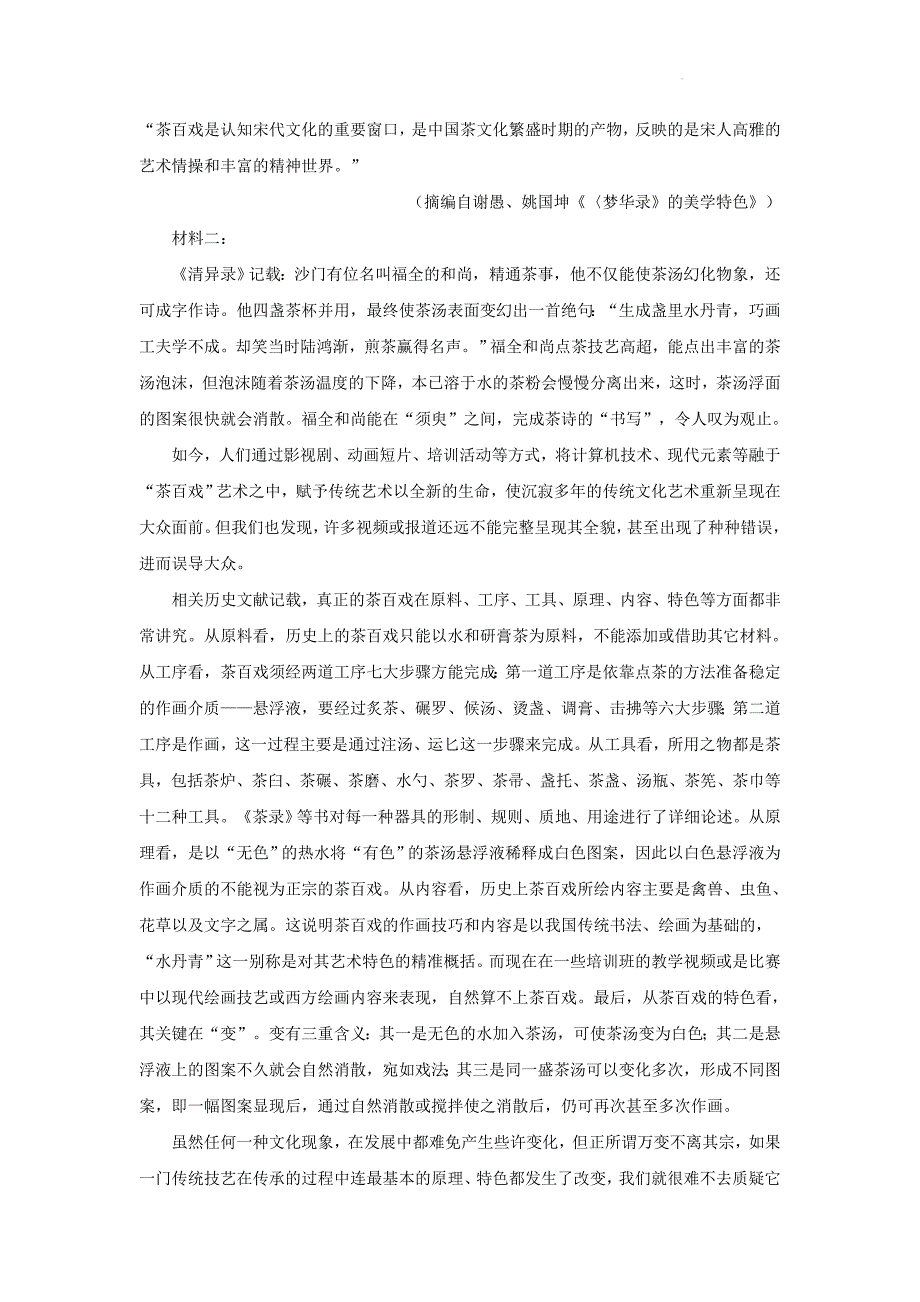 “茶百戏是认知宋代文化的重要窗口，是中国茶文化繁盛时期的产物，反映的是宋人高雅的艺术情操和丰富的精神世界。”

（摘编自谢愚、姚国坤《〈梦华录〉的美学特色》）

材料二：

《清异录》记载：沙门有位名叫福全的和尚，精通茶事，他不仅能使茶汤幻化物象，还可成字作诗。他四盏茶杯并用，最终使茶汤表面变幻出一首绝句：“生成盏里水丹青，巧画工夫学不成。却笑当时陆鸿渐，煎茶赢得名声。”福全和尚点茶技艺高超，能点出丰富的茶汤泡沫，但泡沫随着茶汤温度的下降，本已溶于水的茶粉会慢慢分离出来，这时，茶汤浮面的图案很快就会消散。福全和尚能在“须臾”之间，完成茶诗的“书写”，令人叹为观止。

如今，人们通过影视剧、动画短片、培训活动等方式，将计算机技术、现代元素等融于“茶百戏”艺术之中，赋予传统艺术以全新的生命，使沉寂多年的传统文化艺术重新呈现在大众面前。但我们也发现，许多视频或报道还远不能完整呈现其全貌，甚至出现了种种错误，进而误导大众。

相关历史文献记载，真正的茶百戏在原料、工序、工具、原理、内容、特色等方面都非常讲究。从原料看，历史上的茶百戏只能以水和研膏茶为原料，不能添加或借助其它材料。从工序看，茶百戏须经两道工序七大步骤方能完成：第一道工序是依靠点茶的方法准备稳定的作画介质——悬浮液，要经过炙茶、碾罗、候汤、烫盏、调膏、击拂等六大步骤；第二道工序是作画，这一过程主要是通过注汤、运匕这一步骤来完成。从工具看，所用之物都是茶具，包括茶炉、茶臼、茶碾、茶磨、水勺、茶罗、茶帚、盏托、茶盏、汤瓶、茶筅、茶巾等十二种工具。《茶录》等书对每一种器具的形制、规则、质地、用途进行了详细论述。从原理看，是以“无色”的热水将“有色”的茶汤悬浮液稀释成白色图案，因此以白色悬浮液为作画介质的不能视为正宗的茶百戏。从内容看，历史上茶百戏所绘内容主要是禽兽、虫鱼、花草以及文字之属。这说明茶百戏的作画技巧和内容是以我国传统书法、绘画为基础的，“水丹青”这一别称是对其艺术特色的精准概括。而现在在一些培训班的教学视频或是比赛中以现代绘画技艺或西方绘画内容来表现，自然算不上茶百戏。最后，从茶百戏的特色看，其关键在“变”。变有三重含义：其一是无色的水加入茶汤，可使茶汤变为白色；其二是悬浮液上的图案不久就会自然消散，宛如戏法；其三是同一盛茶汤可以变化多次，形成不同图案，即一幅图案显现后，通过自然消散或搅拌使之消散后，仍可再次甚至多次作画。

虽然任何一种文化现象，在发展中都难免产生些许变化，但正所谓万变不离其宗，如果一门传统技艺在传承的过程中连最基本的原理、特色都发生了改变，我们就很难不去质疑它